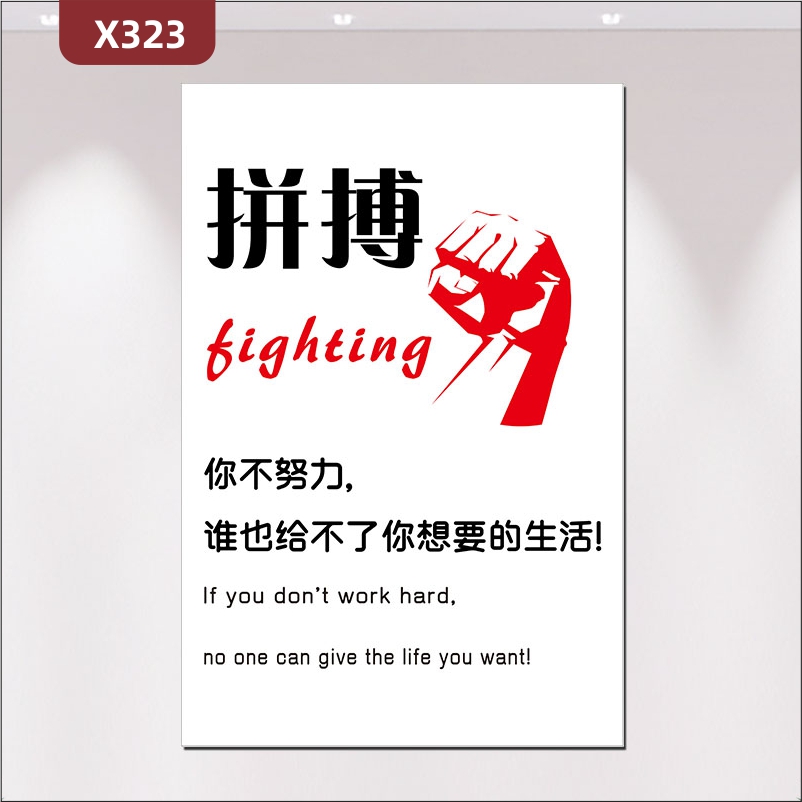 X323

拼搏

fighting

你不努力,
谁也给不了你想要的生活!

If you don't work hard,

no one can give the life you want!